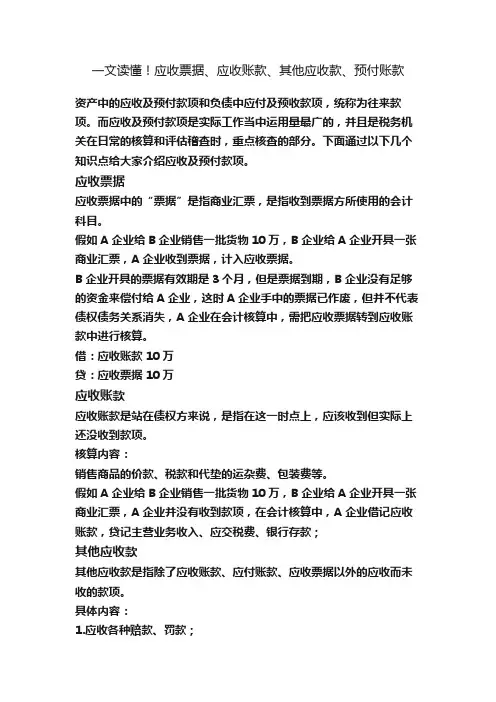 一文读懂！应收票据、应收账款、其他应收款、预付账款

资产中的应收及预付款项和负债中应付及预收款项，统称为往来款项。而应收及预付款项是实际工作当中运用量最广的，并且是税务机关在日常的核算和评估稽查时，重点核查的部分。下面通过以下几个知识点给大家介绍应收及预付款项。

应收票据

应收票据中的“票据”是指商业汇票，是指收到票据方所使用的会计科目。

假如 A 企业给 B 企业销售一批货物 10 万，B 企业给 A 企业开具一张商业汇票，A 企业收到票据，计入应收票据。

B 企业开具的票据有效期是 3 个月，但是票据到期，B 企业没有足够的资金来偿付给 A 企业，这时 A 企业手中的票据已作废，但并不代表债权债务关系消失，A 企业在会计核算中，需把应收票据转到应收账款中进行核算。

借：应收账款 10 万

贷：应收票据 10 万

应收账款

应收账款是站在债权方来说，是指在这一时点上，应该收到但实际上还没收到款项。

核算内容：

销售商品的价款、税款和代垫的运杂费、包装费等。

假如 A 企业给 B 企业销售一批货物 10 万，B 企业给 A 企业开具一张商业汇票，A 企业并没有收到款项，在会计核算中，A 企业借记应收账款，贷记主营业务收入、应交税费、银行存款；

其他应收款

其他应收款是指除了应收账款、应付账款、应收票据以外的应收而未收的款项。

具体内容：

1.应收各种赔款、罚款；